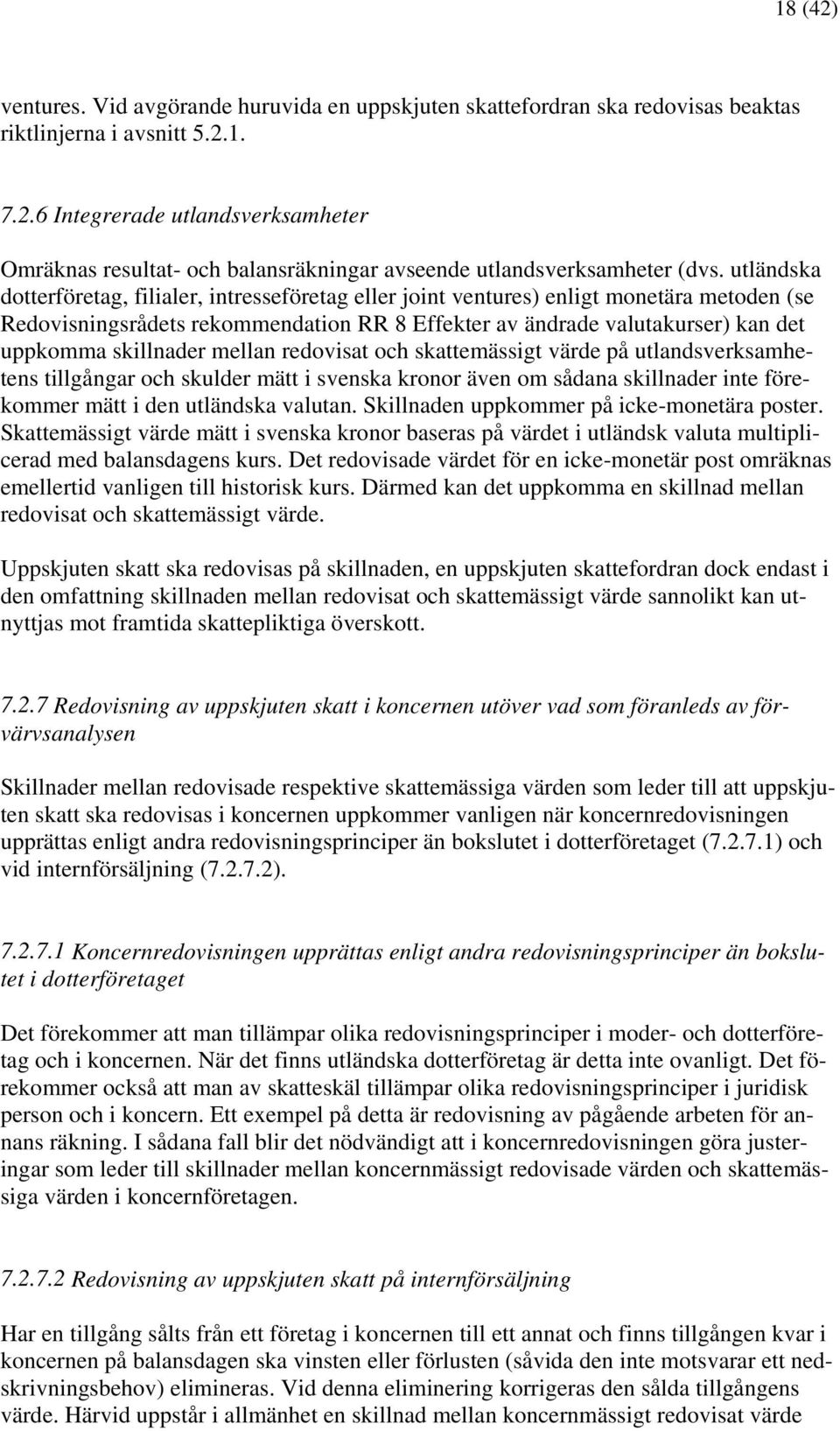 18 (42)

ventures. Vid avgörande huruvida en uppskjuten skattefordran ska redovisas beaktas riktlinjerna i avsnitt 5.2.1.

7.2.6 Integrerade utlandsverksamheter

Omräknas resultat- och balansräkningar avseende utlandsverksamheter (dvs. utländska dotterföretag, filialer, intresseföretag eller joint ventures) enligt monetära metoden (se Redovisningsrådets rekommendation RR 8 Effekter av ändrade valutakurser) kan det uppkomma skillnader mellan redovisat och skattemässigt värde på utlandsverksamhetens tillgångar och skulder mätt i svenska kronor även om sådana skillnader inte förekommer mätt i den utländska valutan. Skillnaden uppkommer på icke-monetära poster. Skattemässigt värde mätt i svenska kronor baseras på värdet i utländsk valuta multiplicerad med balansdagens kurs. Det redovisade värdet för en icke-monetär post omräknas emellertid vanligen till historisk kurs. Därmed kan det uppkomma en skillnad mellan redovisat och skattemässigt värde.

Uppskjuten skatt ska redovisas på skillnaden, en uppskjuten skattefordran dock endast i den omfattning skillnaden mellan redovisat och skattemässigt värde sannolikt kan utnyttjas mot framtida skattepliktiga överskott.

7.2.7 Redovisning av uppskjuten skatt i koncernen utöver vad som föranleds av förvärvsanalysen

Skillnader mellan redovisade respektive skattemässiga värden som leder till att uppskjuten skatt ska redovisas i koncernen uppkommer vanligen när koncernredovisningen upprättas enligt andra redovisningsprinciper än bokslutet i dotterföretaget (7.2.7.1) och vid internförsäljning (7.2.7.2).

7.2.7.1 Koncernredovisningen upprättas enligt andra redovisningsprinciper än bokslutet i dotterföretaget

Det förekommer att man tillämpar olika redovisningsprinciper i moder- och dotterföretag och i koncernen. När det finns utländska dotterföretag är detta inte ovanligt. Det förekommer också att man av skatteskäl tillämpar olika redovisningsprinciper i juridisk person och i koncern. Ett exempel på detta är redovisning av pågående arbeten för annans räkning. I sådana fall blir det nödvändigt att i koncernredovisningen göra justeringar som leder till skillnader mellan koncernmässigt redovisade värden och skattemässiga värden i koncernföretagen.

7.2.7.2 Redovisning av uppskjuten skatt på internförsäljning

Har en tillgång sålts från ett företag i koncernen till ett annat och finns tillgången kvar i koncernen på balansdagen ska vinsten eller förlusten (såvida den inte motsvarar ett nedskrivningsbehov) elimineras. Vid denna eliminering korrigeras den sålda tillgångens värde. Härvid uppstår i allmänhet en skillnad mellan koncernmässigt redovisat värde